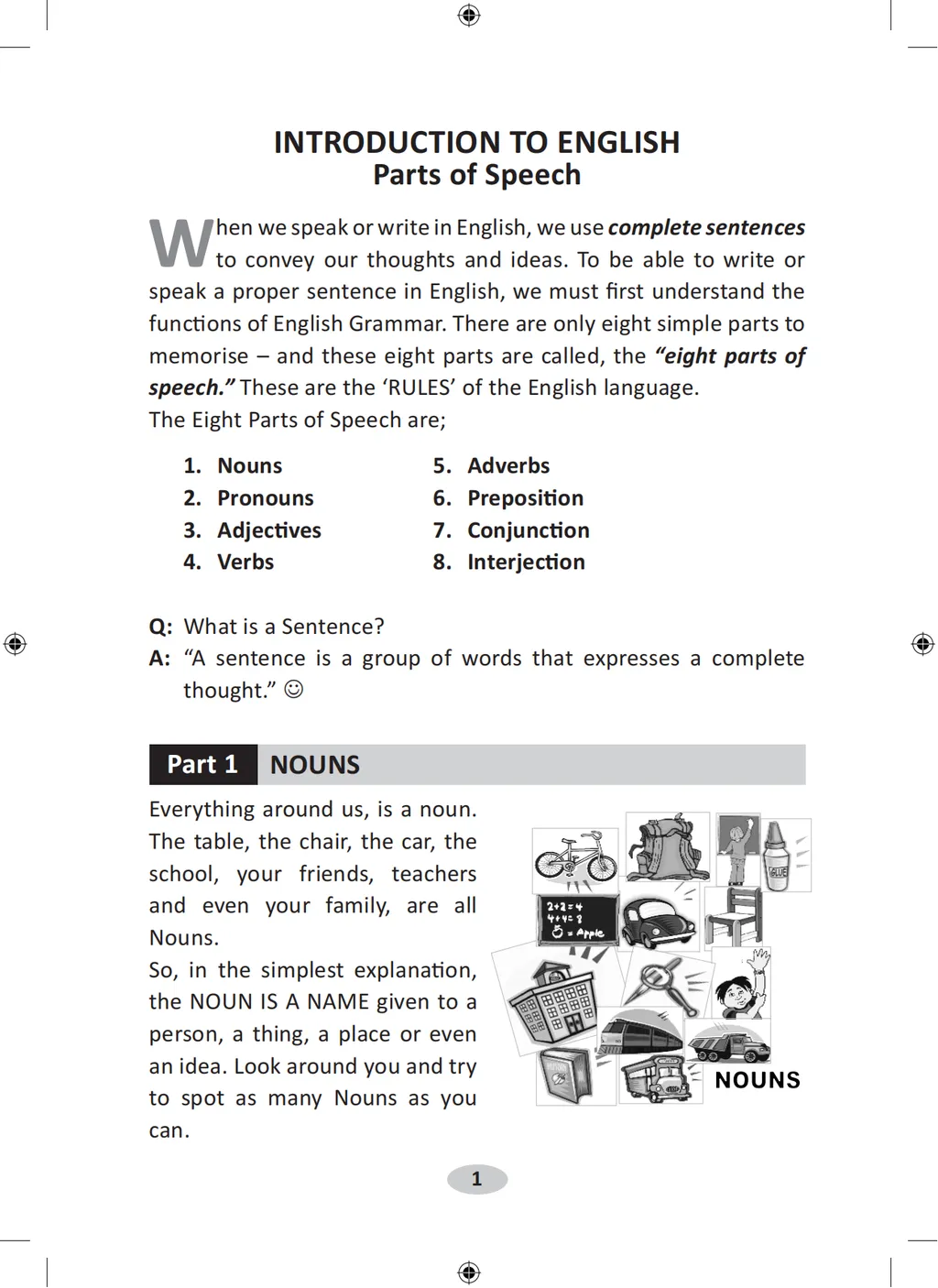 INTRODUCTION TO ENGLISH
Parts of Speech

When we speak or write in English, we use complete sentences to convey our thoughts and ideas. To be able to write or speak a proper sentence in English, we must first understand the functions of English Grammar. There are only eight simple parts to memorise – and these eight parts are called, the “eight parts of speech.” These are the ‘RULES’ of the English language.
The Eight Parts of Speech are;

1. Nouns
2. Pronouns
3. Adjectives
4. Verbs
5. Adverbs
6. Preposition
7. Conjunction
8. Interjection

Q: What is a Sentence?
A: “A sentence is a group of words that expresses a complete thought.” ☺

Part 1 NOUNS

Everything around us, is a noun. The table, the chair, the car, the school, your friends, teachers and even your family, are all Nouns.
So, in the simplest explanation, the NOUN IS A NAME given to a person, a thing, a place or even an idea. Look around you and try to spot as many Nouns as you can.

GLUE
2+2=4
4+4=8
= Apple
NOUNS

1